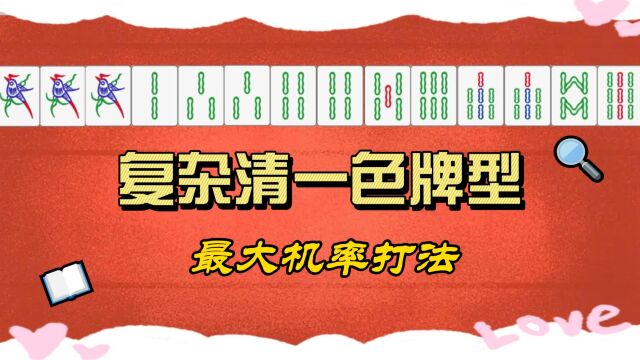 复杂清一色牌型

最大机率打法

Love